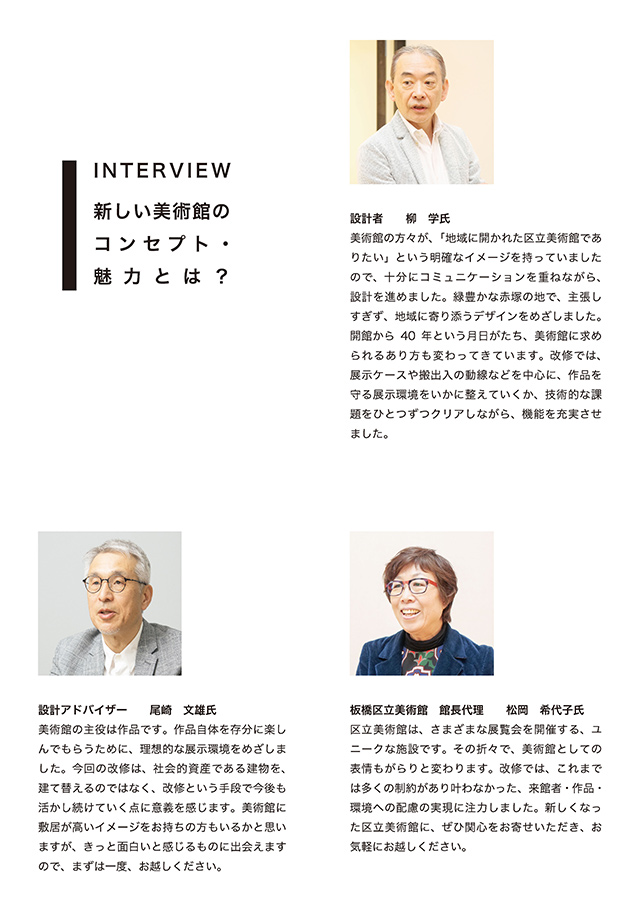 INTERVIEW
新しい美術館のコンセプト・魅力とは？

設計者　柳 学氏
美術館の方々が、「地域に開かれた区立美術館でありたい」という明確なイメージを持っていましたので、十分にコミュニケーションを重ねながら、設計を進めました。緑豊かな赤塚の地で、主張しすぎず、地域に寄り添うデザインをめざしました。開館から 40 年という月日がたち、美術館に求められるあり方も変わってきています。改修では、展示ケースや搬出入の動線などを中心に、作品を守る展示環境をいかに整えていくか、技術的な課題をひとつずつクリアしながら、機能を充実させました。

設計アドバイザー　尾崎 文雄氏
美術館の主役は作品です。作品自体を存分に楽しんでもらうために、理想的な展示環境をめざしました。今回の改修は、社会的資産である建物を、建て替えるのではなく、改修という手段で今後も活かし続けていく点に意義を感じます。美術館に敷居が高いイメージをお持ちの方もいるかと思いますが、きっと面白いと感じるものに出会えますので、まずは一度、お越しください。

板橋区立美術館　館長代理　松岡 希代子氏
区立美術館は、さまざまな展覧会を開催する、ユニークな施設です。その折々で、美術館としての表情もがらりと変わります。改修では、これまでは多くの制約があり叶わなかった、来館者・作品・環境への配慮の実現に注力しました。新しくなった区立美術館に、ぜひ関心をお寄せいただき、お気軽にお越しください。